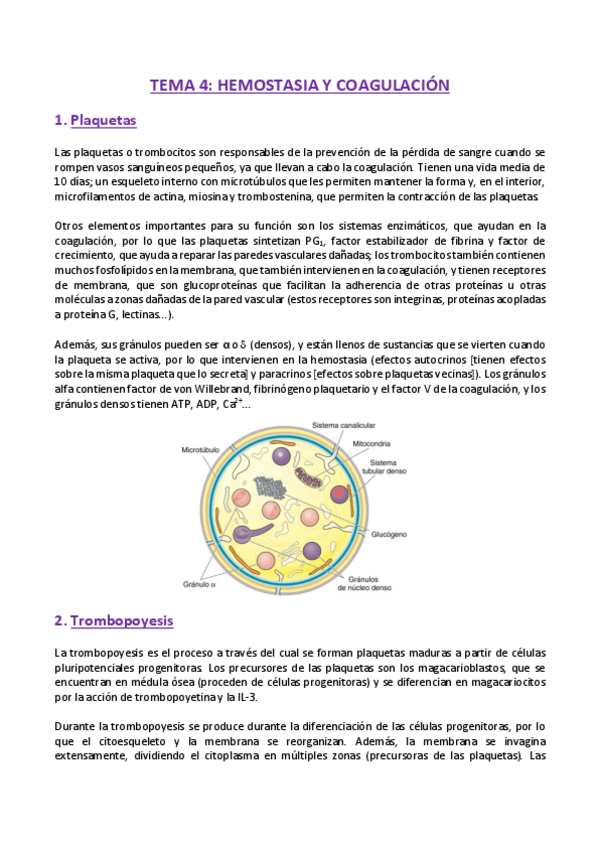 TEMA 4: HEMOSTASIA Y COAGULACIÓN

1. Plaquetas

Las plaquetas o trombocitos son responsables de la prevención de la pérdida de sangre cuando se rompen vasos sanguíneos pequeños, ya que llevan a cabo la coagulación. Tienen una vida media de 10 días; un esqueleto interno con microtúbulos que les permiten mantener la forma y, en el interior, microfilamentos de actina, miosina y trombostenina, que permiten la contracción de las plaquetas.

Otros elementos importantes para su función son los sistemas enzimáticos, que ayudan en la coagulación, por lo que las plaquetas sintetizan $PG_1$, factor estabilizador de fibrina y factor de crecimiento, que ayuda a reparar las paredes vasculares dañadas; los trombocitos también contienen muchos fosfolípidos en la membrana, que también intervienen en la coagulación, y tienen receptores de membrana, que son glucoproteínas que facilitan la adherencia de otras proteínas u otras moléculas a zonas dañadas de la pared vascular (estos receptores son integrinas, proteínas acopladas a proteína G, lectinas…).

Además, sus gránulos pueden ser α o δ (densos), y están llenos de sustancias que se vierten cuando la plaqueta se activa, por lo que intervienen en la hemostasia (efectos autocrinos [tienen efectos sobre la misma plaqueta que lo secreta] y paracrinos [efectos sobre plaquetas vecinas]). Los gránulos alfa contienen factor de von Willebrand, fibrinógeno plaquetario y el factor V de la coagulación, y los gránulos densos tienen ATP, ADP, $Ca^{2+}$…

Sistema canalicular
Microtúbulo
Mitocondria
Sistema tubular denso
Glucógeno
Gránulo α
Gránulos de núcleo denso

2. Trombopoyesis

La trombopoyesis es el proceso a través del cual se forman plaquetas maduras a partir de células pluripotenciales progenitoras. Los precursores de las plaquetas son los magacarioblastos, que se encuentran en médula ósea (proceden de células progenitoras) y se diferencian en magacariocitos por la acción de trombopoyetina y la IL-3.

Durante la trombopoyesis se produce durante la diferenciación de las células progenitoras, por lo que el citoesqueleto y la membrana se reorganizan. Además, la membrana se invagina extensamente, dividiendo el citoplasma en múltiples zonas (precursoras de las plaquetas). Las